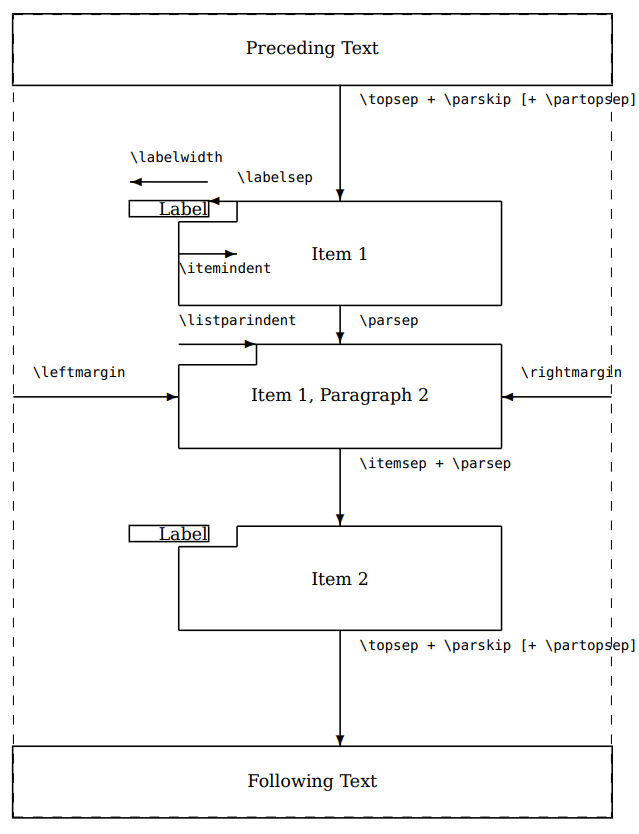 Preceding Text

\topsep + \parskip [+ \partopsep]

\labelwidth

\labelsep

Label

Item 1

\itemindent

\listparindent

\parsep

\leftmargin

Item 1, Paragraph 2

\rightmargin

\itemsep + \parsep

Label

Item 2

\topsep + \parskip [+ \partopsep]

Following Text